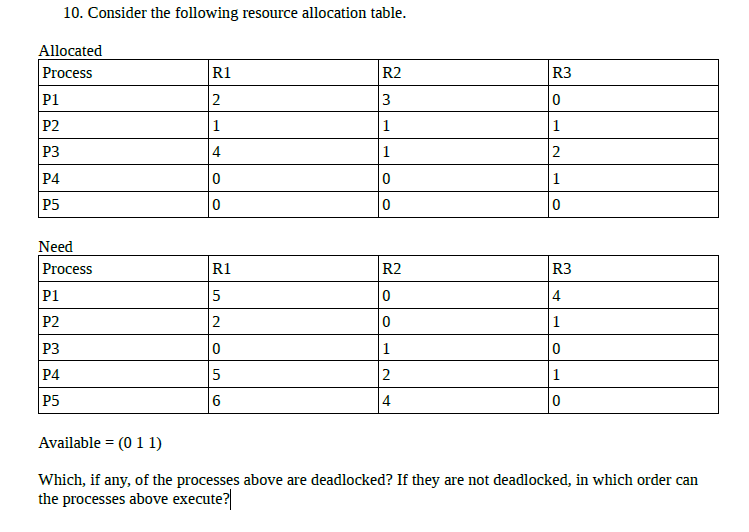 10. Consider the following resource allocation table.

Allocated

| Process | R1 | R2 | R3 |
|---|---|---|---|
| P1 | 2 | 3 | 0 |
| P2 | 1 | 1 | 1 |
| P3 | 4 | 1 | 2 |
| P4 | 0 | 0 | 1 |
| P5 | 0 | 0 | 0 |

Need

| Process | R1 | R2 | R3 |
|---|---|---|---|
| P1 | 5 | 0 | 4 |
| P2 | 2 | 0 | 1 |
| P3 | 0 | 1 | 0 |
| P4 | 5 | 2 | 1 |
| P5 | 6 | 4 | 0 |

Available = (0 1 1)

Which, if any, of the processes above are deadlocked? If they are not deadlocked, in which order can the processes above execute?